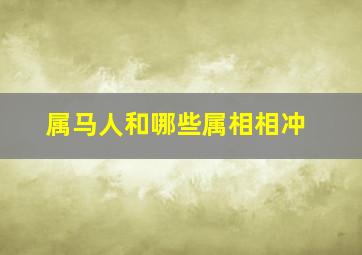 属马人和哪些属相相冲